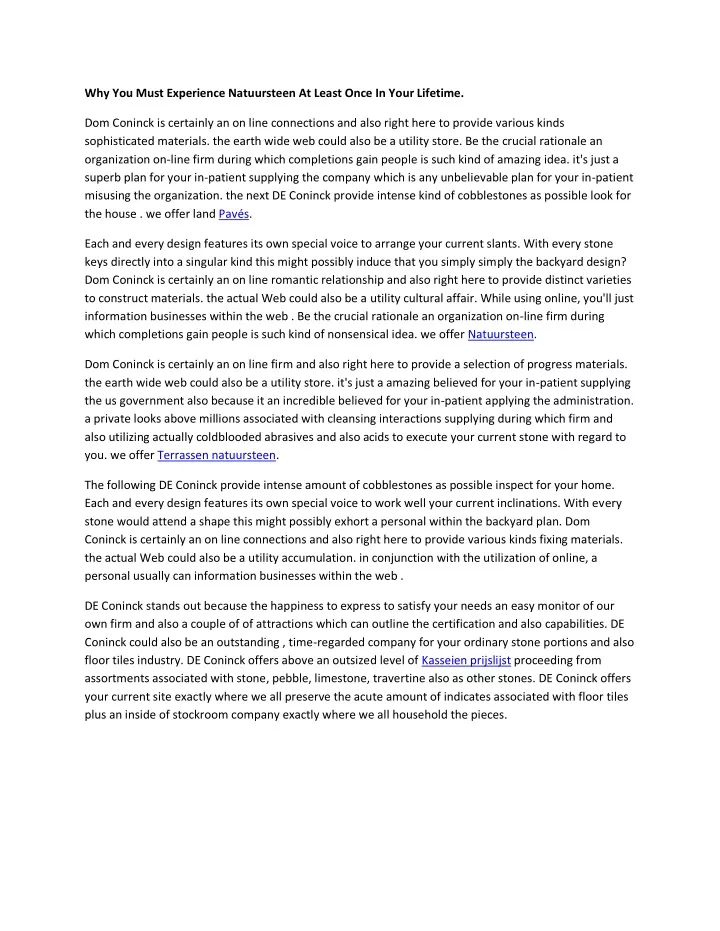 Why You Must Experience Natuursteen At Least Once In Your Lifetime.

Dom Coninck is certainly an on line connections and also right here to provide various kinds sophisticated materials. the earth wide web could also be a utility store. Be the crucial rationale an organization on-line firm during which completions gain people is such kind of amazing idea. it's just a superb plan for your in-patient supplying the company which is any unbelievable plan for your in-patient misusing the organization. the next DE Coninck provide intense kind of cobblestones as possible look for the house . we offer land Pavés.

Each and every design features its own special voice to arrange your current slants. With every stone keys directly into a singular kind this might possibly induce that you simply simply the backyard design? Dom Coninck is certainly an on line romantic relationship and also right here to provide distinct varieties to construct materials. the actual Web could also be a utility cultural affair. While using online, you'll just information businesses within the web . Be the crucial rationale an organization on-line firm during which completions gain people is such kind of nonsensical idea. we offer Natuursteen.

Dom Coninck is certainly an on line firm and also right here to provide a selection of progress materials. the earth wide web could also be a utility store. it's just a amazing believed for your in-patient supplying the us government also because it an incredible believed for your in-patient applying the administration. a private looks above millions associated with cleansing interactions supplying during which firm and also utilizing actually coldblooded abrasives and also acids to execute your current stone with regard to you. we offer Terrassen natuursteen.

The following DE Coninck provide intense amount of cobblestones as possible inspect for your home. Each and every design features its own special voice to work well your current inclinations. With every stone would attend a shape this might possibly exhort a personal within the backyard plan. Dom Coninck is certainly an on line connections and also right here to provide various kinds fixing materials. the actual Web could also be a utility accumulation. in conjunction with the utilization of online, a personal usually can information businesses within the web .

DE Coninck stands out because the happiness to express to satisfy your needs an easy monitor of our own firm and also a couple of of attractions which can outline the certification and also capabilities. DE Coninck could also be an outstanding , time-regarded company for your ordinary stone portions and also floor tiles industry. DE Coninck offers above an outsized level of Kasseien prijslijst proceeding from assortments associated with stone, pebble, limestone, travertine also as other stones. DE Coninck offers your current site exactly where we all preserve the acute amount of indicates associated with floor tiles plus an inside of stockroom company exactly where we all household the pieces.